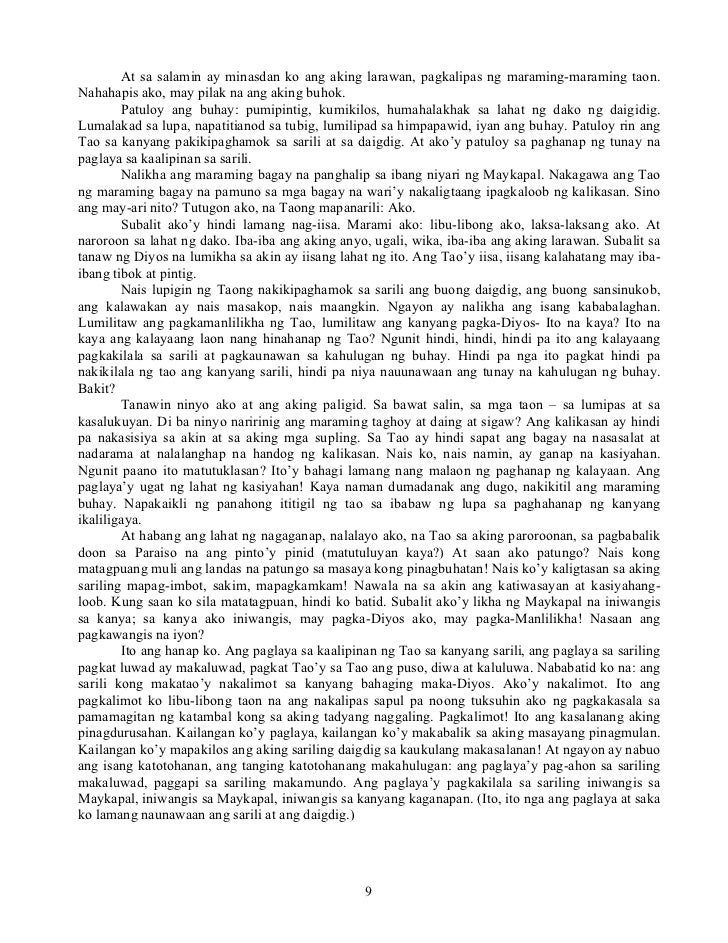 At sa salamin ay minasdan ko ang aking larawan, pagkalipas ng maraming-maraming taon. Nahahapis ako, may pilak na ang aking buhok.

Patuloy ang buhay: pumipintig, kumikilos, humahalakhak sa lahat ng dako ng daigidig. Lumalakad sa lupa, napatitianod sa tubig, lumilipad sa himpapawid, iyan ang buhay. Patuloy rin ang Tao sa kanyang pakikipaghamok sa sarili at sa daigdig. At ako'y patuloy sa paghanap ng tunay na paglaya sa kaalipinan sa sarili.

Nalikha ang maraming bagay na panghalip sa ibang niyari ng Maykapal. Nakagawa ang Tao ng maraming bagay na pamuno sa mga bagay na wari'y nakaligtaang ipagkaloob ng kalikasan. Sino ang may-ari nito? Tutugon ako, na Taong mapanarili: Ako.

Subalit ako'y hindi lamang nag-iisa. Marami ako: libu-libong ako, laksa-laksang ako. At naroroon sa lahat ng dako. Iba-iba ang aking anyo, ugali, wika, iba-iba ang aking larawan. Subalit sa tanaw ng Diyos na lumikha sa akin ay iisang lahat ng ito. Ang Tao'y iisa, iisang kalahatang may iba-ibang tibok at pintig.

Nais lupigin ng Taong nakikipaghamok sa sarili ang buong daigdig, ang buong sansinukob, ang kalawakan ay nais masakop, nais maangkin. Ngayon ay nalikha ang isang kababalaghan. Lumilitaw ang pagkamanlilikha ng Tao, lumilitaw ang kanyang pagka-Diyos- Ito na kaya? Ito na kaya ang kalayaang laon nang hinahanap ng Tao? Ngunit hindi, hindi, hindi pa ito ang kalayaang pagkakilala sa sarili at pagkaunawan sa kahulugan ng buhay. Hindi pa nga ito pagkat hindi pa nakikilala ng tao ang kanyang sarili, hindi pa niya nauunawaan ang tunay na kahulugan ng buhay. Bakit?

Tanawin ninyo ako at ang aking paligid. Sa bawat salin, sa mga taon – sa lumipas at sa kasalukuyan. Di ba ninyo naririnig ang maraming taghoy at daing at sigaw? Ang kalikasan ay hindi pa nakasisiya sa akin at sa aking mga supling. Sa Tao ay hindi sapat ang bagay na nasasalat at nadarama at nalalanghap na handog ng kalikasan. Nais ko, nais namin, ay ganap na kasiyahan. Ngunit paano ito matutuklasan? Ito'y bahagi lamang nang malaon ng paghanap ng kalayaan. Ang paglaya'y ugat ng lahat ng kasiyahan! Kaya naman dumadanak ang dugo, nakikitil ang maraming buhay. Napakaikli ng panahong ititigil ng tao sa ibabaw ng lupa sa paghahanap ng kanyang ikaliligaya.

At habang ang lahat ng nagaganap, nalalayo ako, na Tao sa aking paroroonan, sa pagbabalik doon sa Paraiso na ang pinto'y pinid (matutuluyan kaya?) At saan ako patungo? Nais kong matagpuang muli ang landas na patungo sa masaya kong pinagbuhatan! Nais ko'y kaligtasan sa aking sariling mapag-imbot, sakim, mapagkamkam! Nawala na sa akin ang katiwasayan at kasiyahang-loob. Kung saan ko sila matatagpuan, hindi ko batid. Subalit ako'y likha ng Maykapal na iniwangis sa kanya; sa kanya ako iniwangis, may pagka-Diyos ako, may pagka-Manlilikha! Nasaan ang pagkawangis na iyon?

Ito ang hanap ko. Ang paglaya sa kaalipinan ng Tao sa kanyang sarili, ang paglaya sa sariling pagkat luwad ay makaluwad, pagkat Tao'y sa Tao ang puso, diwa at kaluluwa. Nababatid ko na: ang sarili kong makatao'y nakalimot sa kanyang bahaging maka-Diyos. Ako'y nakalimot. Ito ang pagkalimot ko libu-libong taon na ang nakalipas sapul pa noong tuksuhin ako ng pagkakasala sa pamamagitan ng katambal kong sa aking tadyang naggaling. Pagkalimot! Ito ang kasalanang aking pinagdurusahan. Kailangan ko'y paglaya, kailangan ko'y makabalik sa aking masayang pinagmulan. Kailangan ko'y mapakilos ang aking sariling daigdig sa kaukulang makasalanan! At ngayon ay nabuo ang isang katotohanan, ang tanging katotohanang makahulugan: ang paglaya'y pag-ahon sa sariling makaluwad, paggapi sa sariling makamundo. Ang paglaya'y pagkakilala sa sariling iniwangis sa Maykapal, iniwangis sa Maykapal, iniwangis sa kanyang kaganapan. (Ito, ito nga ang paglaya at saka ko lamang naunawaan ang sarili at ang daigdig.)

9